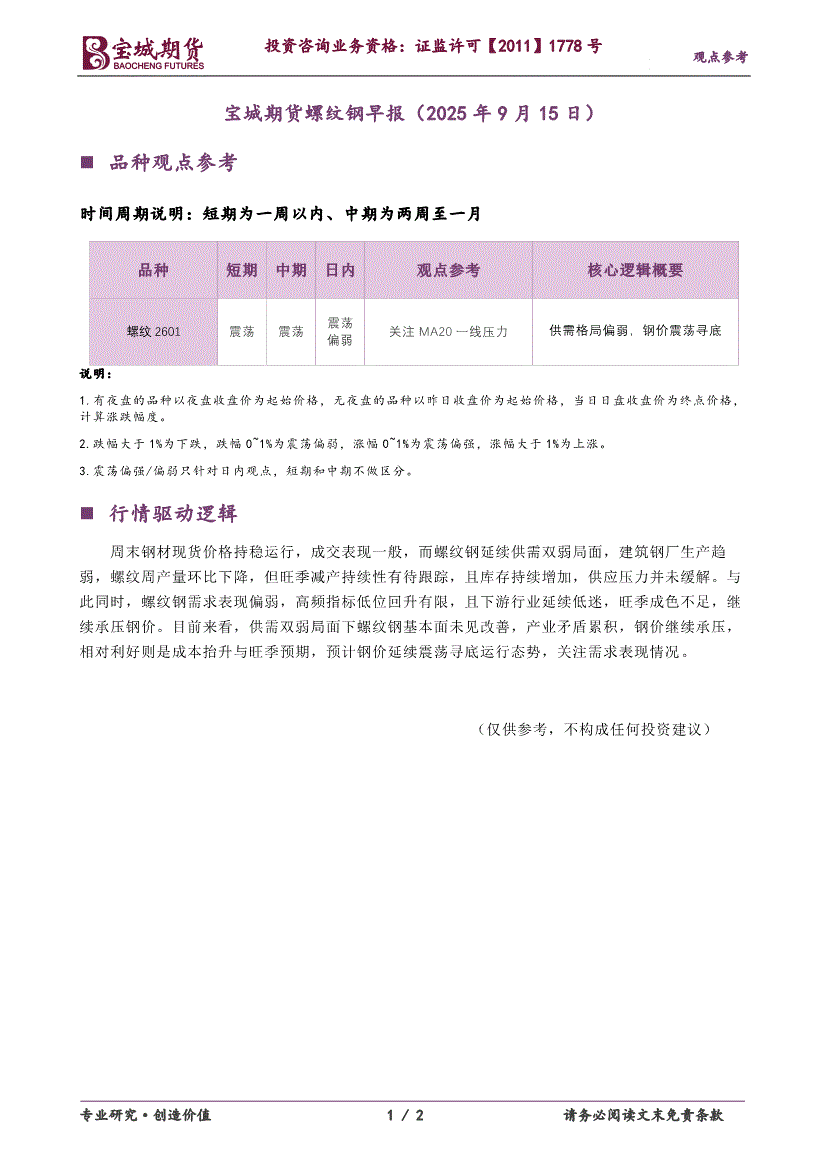 宝城期货
BAOCHENG FUTURES
投资咨询业务资格：证监许可【2011】1778 号
观点参考

宝城期货螺纹钢早报（2025 年 9 月 15 日）

■ 品种观点参考

时间周期说明：短期为一周以内、中期为两周至一月

| 品种 | 短期 | 中期 | 日内 | 观点参考 | 核心逻辑概要 |
|---|---|---|---|---|---|
| 螺纹 2601 | 震荡 | 震荡 | 震荡偏弱 | 关注 MA20 一线压力 | 供需格局偏弱，钢价震荡寻底 |

说明：

1.有夜盘的品种以夜盘收盘价为起始价格，无夜盘的品种以昨日收盘价为起始价格，当日日盘收盘价为终点价格，计算涨跌幅度。

2.跌幅大于 1%为下跌，跌幅 0~1%为震荡偏弱，涨幅 0~1%为震荡偏强，涨幅大于 1%为上涨。

3.震荡偏强/偏弱只针对日内观点，短期和中期不做区分。

■ 行情驱动逻辑

周末钢材现货价格持稳运行，成交表现一般，而螺纹钢延续供需双弱局面，建筑钢厂生产趋弱，螺纹周产量环比下降，但旺季减产持续性有待跟踪，且库存持续增加，供应压力并未缓解。与此同时，螺纹钢需求表现偏弱，高频指标低位回升有限，且下游行业延续低迷，旺季成色不足，继续承压钢价。目前来看，供需双弱局面下螺纹钢基本面未见改善，产业矛盾累积，钢价继续承压，相对利好则是成本抬升与旺季预期，预计钢价延续震荡寻底运行态势，关注需求表现情况。

（仅供参考，不构成任何投资建议）

专业研究·创造价值
1 / 2
请务必阅读文末免责条款